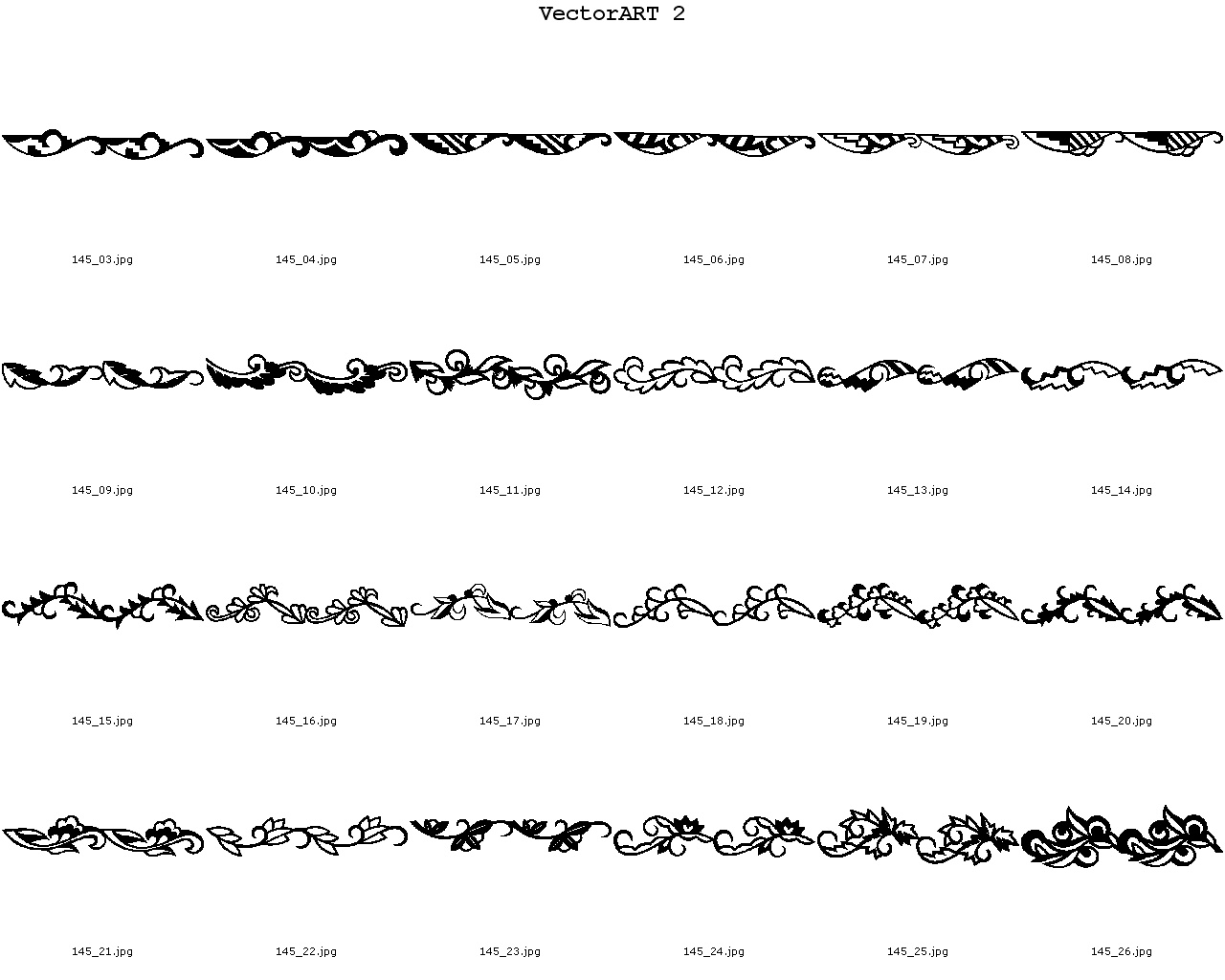 VectorART 2

145_03.jpg 145_04.jpg 145_05.jpg 145_06.jpg 145_07.jpg 145_08.jpg

145_09.jpg 145_10.jpg 145_11.jpg 145_12.jpg 145_13.jpg 145_14.jpg

145_15.jpg 145_16.jpg 145_17.jpg 145_18.jpg 145_19.jpg 145_20.jpg

145_21.jpg 145_22.jpg 145_23.jpg 145_24.jpg 145_25.jpg 145_26.jpg